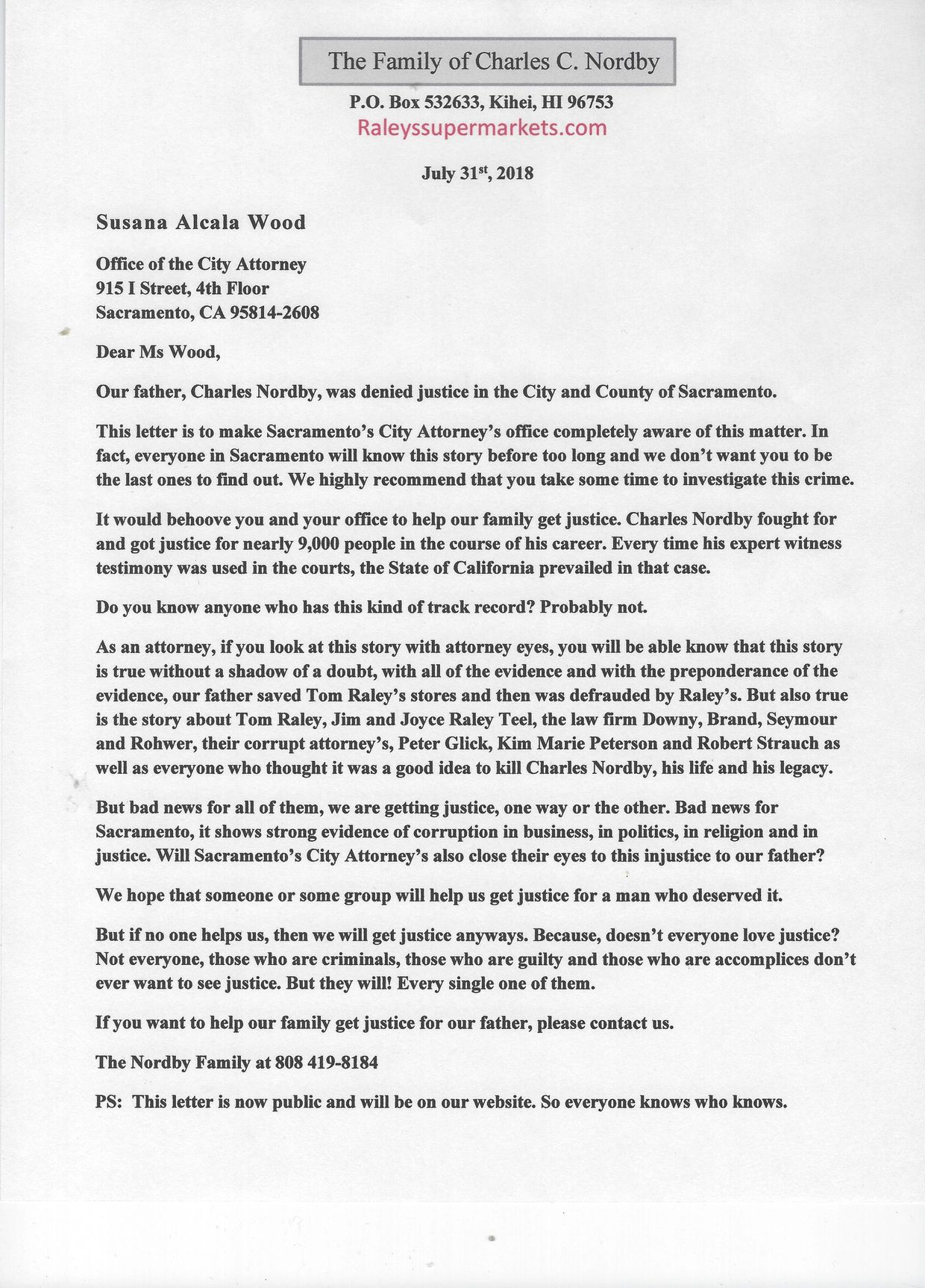 The Family of Charles C. Nordby

P.O. Box 532633, Kihei, HI 96753
Raleyssupermarkets.com

July 31$^{st}$, 2018

Susana Alcala Wood

Office of the City Attorney
915 I Street, 4th Floor
Sacramento, CA 95814-2608

Dear Ms Wood,

Our father, Charles Nordby, was denied justice in the City and County of Sacramento.

This letter is to make Sacramento's City Attorney's office completely aware of this matter. In fact, everyone in Sacramento will know this story before too long and we don't want you to be the last ones to find out. We highly recommend that you take some time to investigate this crime.

It would behoove you and your office to help our family get justice. Charles Nordby fought for and got justice for nearly 9,000 people in the course of his career. Every time his expert witness testimony was used in the courts, the State of California prevailed in that case.

Do you know anyone who has this kind of track record? Probably not.

As an attorney, if you look at this story with attorney eyes, you will be able know that this story is true without a shadow of a doubt, with all of the evidence and with the preponderance of the evidence, our father saved Tom Raley's stores and then was defrauded by Raley's. But also true is the story about Tom Raley, Jim and Joyce Raley Teel, the law firm Downy, Brand, Seymour and Rohwer, their corrupt attorney's, Peter Glick, Kim Marie Peterson and Robert Strauch as well as everyone who thought it was a good idea to kill Charles Nordby, his life and his legacy.

But bad news for all of them, we are getting justice, one way or the other. Bad news for Sacramento, it shows strong evidence of corruption in business, in politics, in religion and in justice. Will Sacramento's City Attorney's also close their eyes to this injustice to our father?

We hope that someone or some group will help us get justice for a man who deserved it.

But if no one helps us, then we will get justice anyways. Because, doesn't everyone love justice? Not everyone, those who are criminals, those who are guilty and those who are accomplices don't ever want to see justice. But they will! Every single one of them.

If you want to help our family get justice for our father, please contact us.

The Nordby Family at 808 419-8184

PS: This letter is now public and will be on our website. So everyone knows who knows.